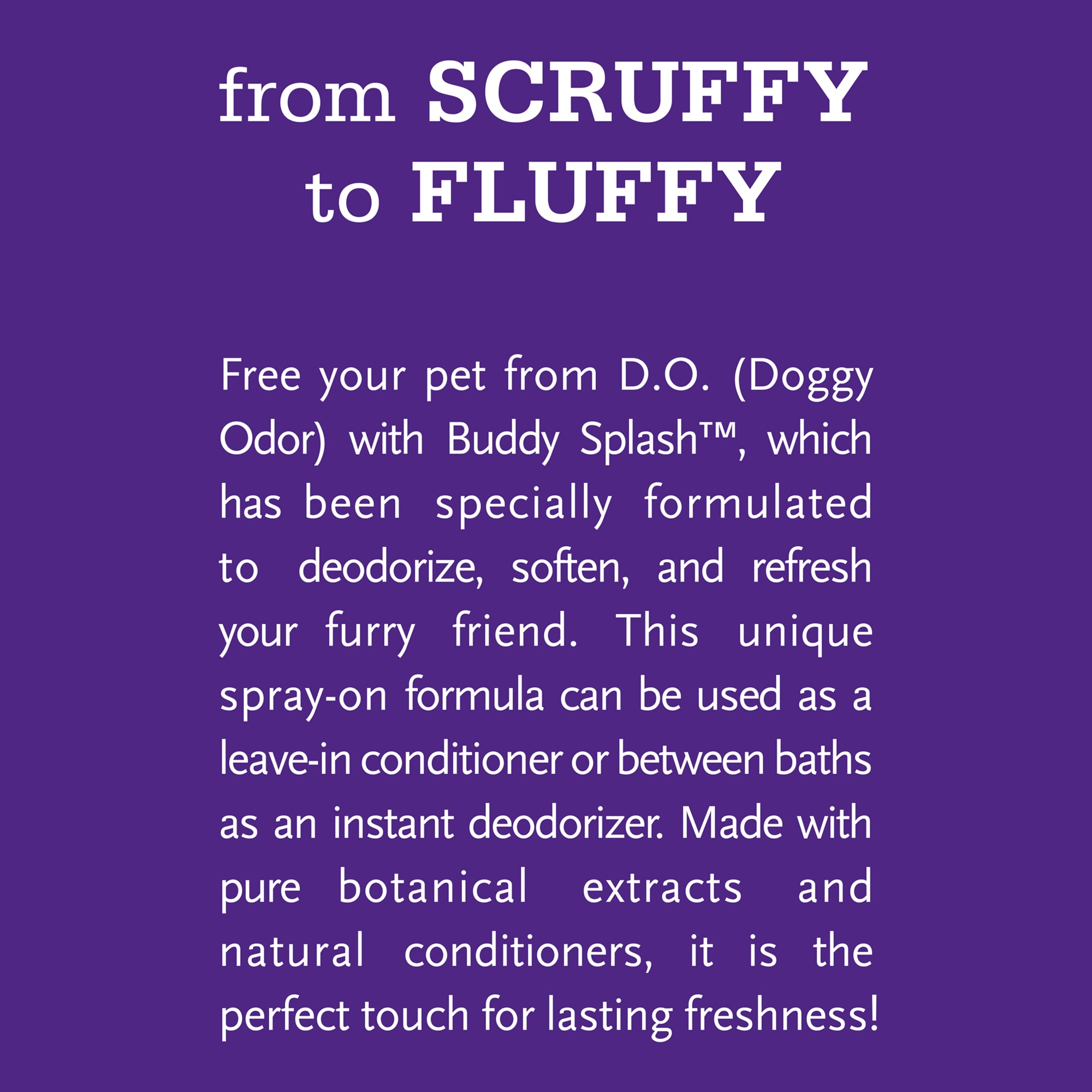 from SCRUFFY
to FLUFFY

Free your pet from D.O. (Doggy Odor) with Buddy Splash™, which has been specially formulated to deodorize, soften, and refresh your furry friend. This unique spray-on formula can be used as a leave-in conditioner or between baths as an instant deodorizer. Made with pure botanical extracts and natural conditioners, it is the perfect touch for lasting freshness!